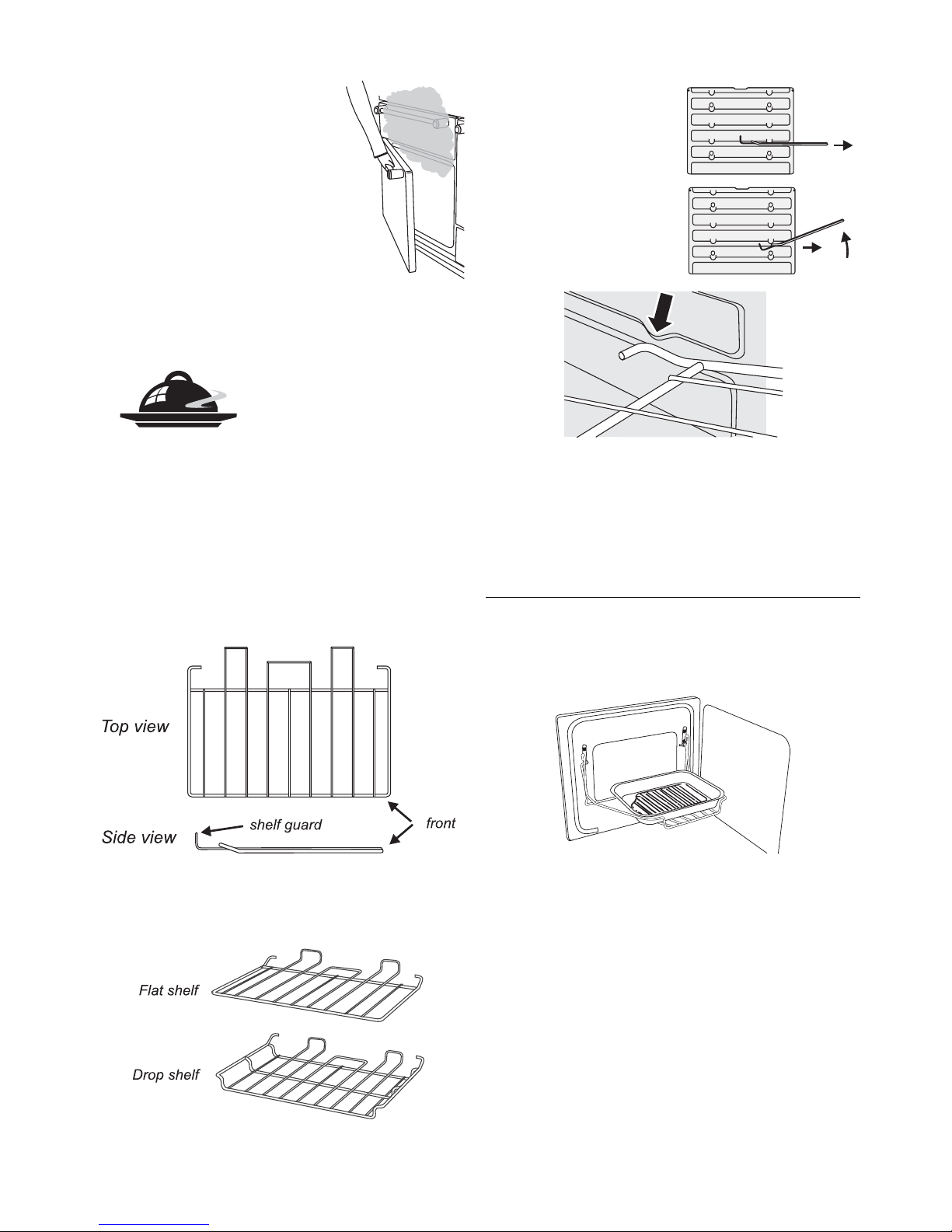 Top view

shelf guard

front

Side view

Flat shelf

Drop shelf